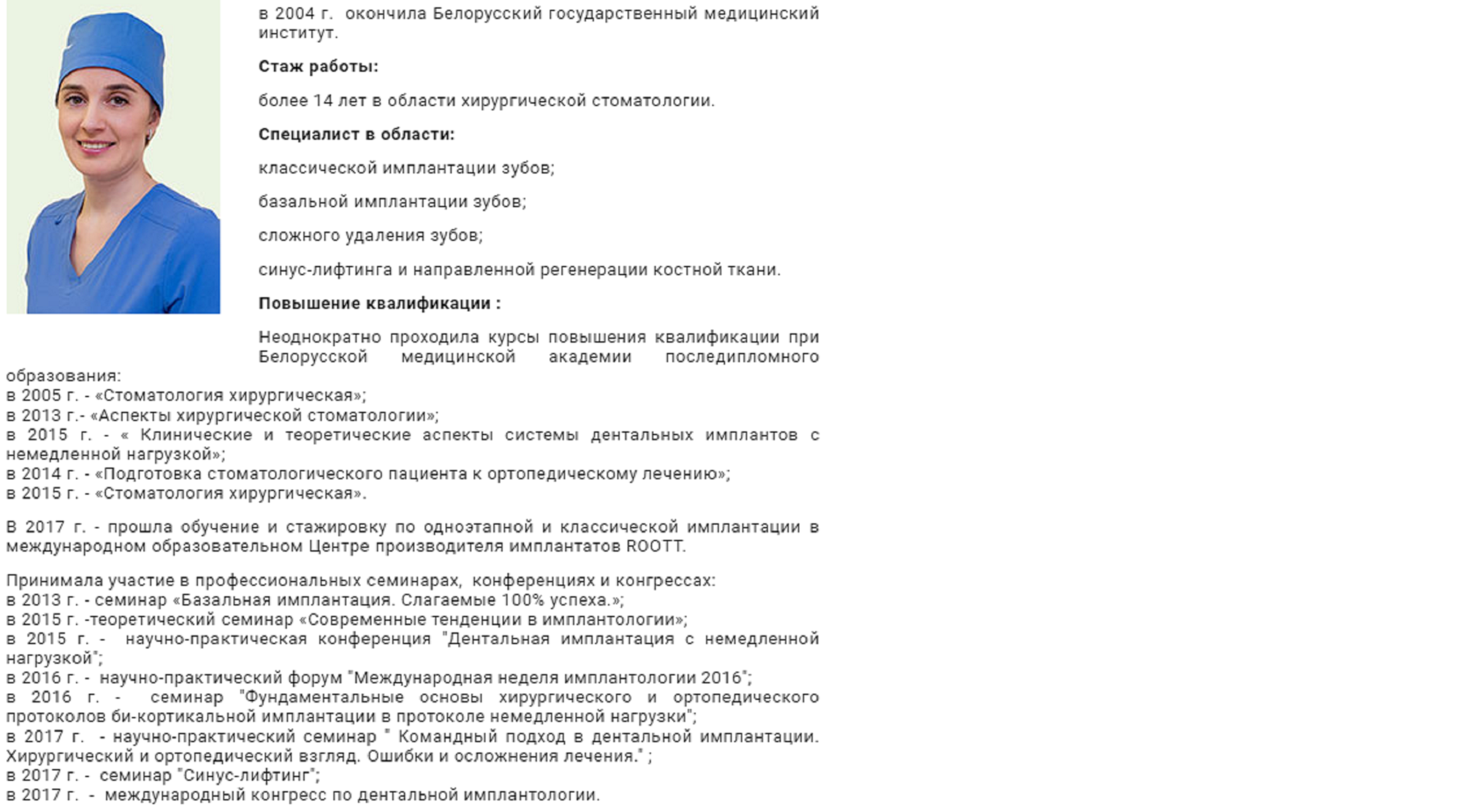 в 2004 г. окончила Белорусский государственный медицинский институт.

**Стаж работы:**

более 14 лет в области хирургической стоматологии.

**Специалист в области:**

классической имплантации зубов;

базальной имплантации зубов;

сложного удаления зубов;

синус-лифтинга и направленной регенерации костной ткани.

**Повышение квалификации :**

Неоднократно проходила курсы повышения квалификации при Белорусской медицинской академии последипломного образования:
в 2005 г. - «Стоматология хирургическая»;
в 2013 г.- «Аспекты хирургической стоматологии»;
в 2015 г. - « Клинические и теоретические аспекты системы дентальных имплантов с немедленной нагрузкой»;
в 2014 г. - «Подготовка стоматологического пациента к ортопедическому лечению»;
в 2015 г. - «Стоматология хирургическая».

В 2017 г. - прошла обучение и стажировку по одноэтапной и классической имплантации в международном образовательном Центре производителя имплантатов ROOTT.

Принимала участие в профессиональных семинарах, конференциях и конгрессах:
в 2013 г. - семинар «Базальная имплантация. Слагаемые 100% успеха.»;
в 2015 г. -теоретический семинар «Современные тенденции в имплантологии»;
в 2015 г. - научно-практическая конференция "Дентальная имплантация с немедленной нагрузкой";
в 2016 г. - научно-практический форум "Международная неделя имплантологии 2016";
в 2016 г. - семинар "Фундаментальные основы хирургического и ортопедического протоколов би-кортикальной имплантации в протоколе немедленной нагрузки";
в 2017 г. - научно-практический семинар " Командный подход в дентальной имплантации. Хирургический и ортопедический взгляд. Ошибки и осложнения лечения." ;
в 2017 г. - семинар "Синус-лифтинг";
в 2017 г. - международный конгресс по дентальной имплантологии.